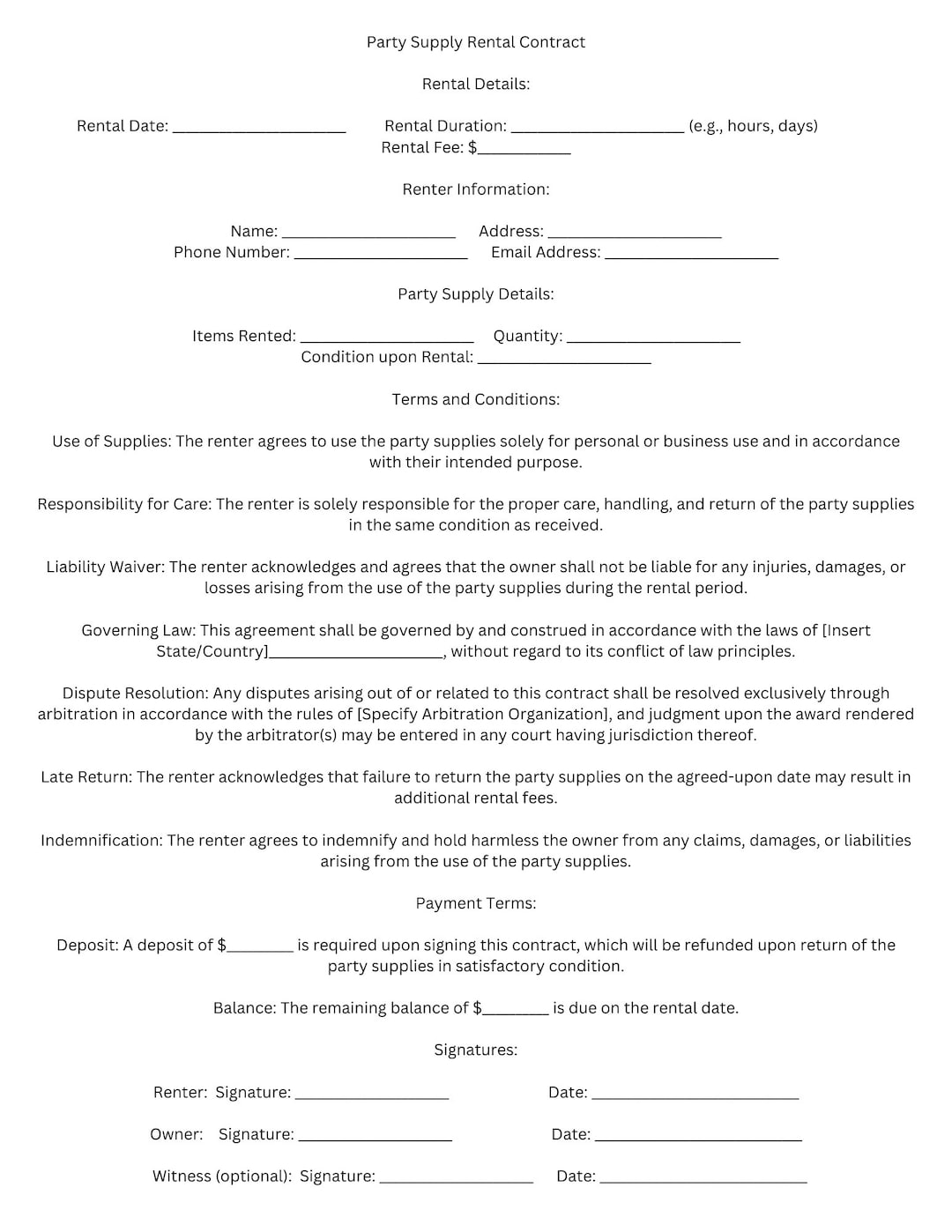 Party Supply Rental Contract

Rental Details:

Rental Date: ____________________ Rental Duration: ____________________ (e.g., hours, days)
Rental Fee: $___________

Renter Information:

Name: ____________________ Address: ____________________
Phone Number: ____________________ Email Address: ____________________

Party Supply Details:

Items Rented: ____________________ Quantity: ____________________
Condition upon Rental: ____________________

Terms and Conditions:

Use of Supplies: The renter agrees to use the party supplies solely for personal or business use and in accordance with their intended purpose.

Responsibility for Care: The renter is solely responsible for the proper care, handling, and return of the party supplies in the same condition as received.

Liability Waiver: The renter acknowledges and agrees that the owner shall not be liable for any injuries, damages, or losses arising from the use of the party supplies during the rental period.

Governing Law: This agreement shall be governed by and construed in accordance with the laws of [Insert State/Country]____________________, without regard to its conflict of law principles.

Dispute Resolution: Any disputes arising out of or related to this contract shall be resolved exclusively through arbitration in accordance with the rules of [Specify Arbitration Organization], and judgment upon the award rendered by the arbitrator(s) may be entered in any court having jurisdiction thereof.

Late Return: The renter acknowledges that failure to return the party supplies on the agreed-upon date may result in additional rental fees.

Indemnification: The renter agrees to indemnify and hold harmless the owner from any claims, damages, or liabilities arising from the use of the party supplies.

Payment Terms:

Deposit: A deposit of $________ is required upon signing this contract, which will be refunded upon return of the party supplies in satisfactory condition.

Balance: The remaining balance of $________ is due on the rental date.

Signatures:

Renter: Signature: __________________ Date: ________________________

Owner: Signature: __________________ Date: ________________________

Witness (optional): Signature: __________________ Date: ________________________